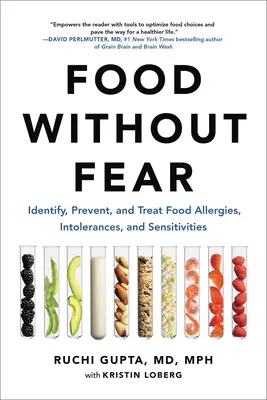 "Empowers the reader with tools to optimize food choices and pave the way for a healthier life."
—DAVID PERLMUTTER, MD, #1 New York Times bestselling author of Grain Brain and Brain Wash

FOOD WITHOUT FEAR

Identify, Prevent, and Treat Food Allergies, Intolerances, and Sensitivities

RUCHI GUPTA, MD, MPH
with KRISTIN LOBERG